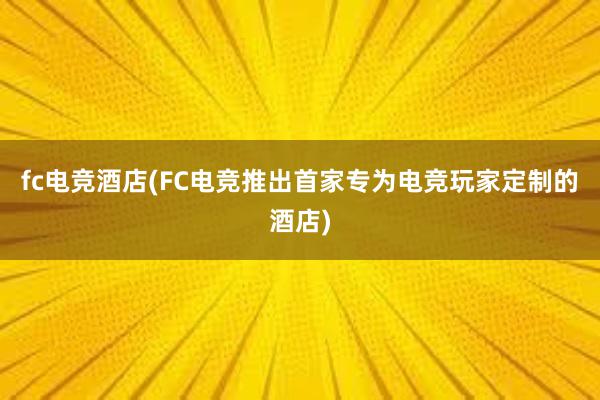 fc电竞酒店(FC电竞推出首家专为电竞玩家定制的酒店)